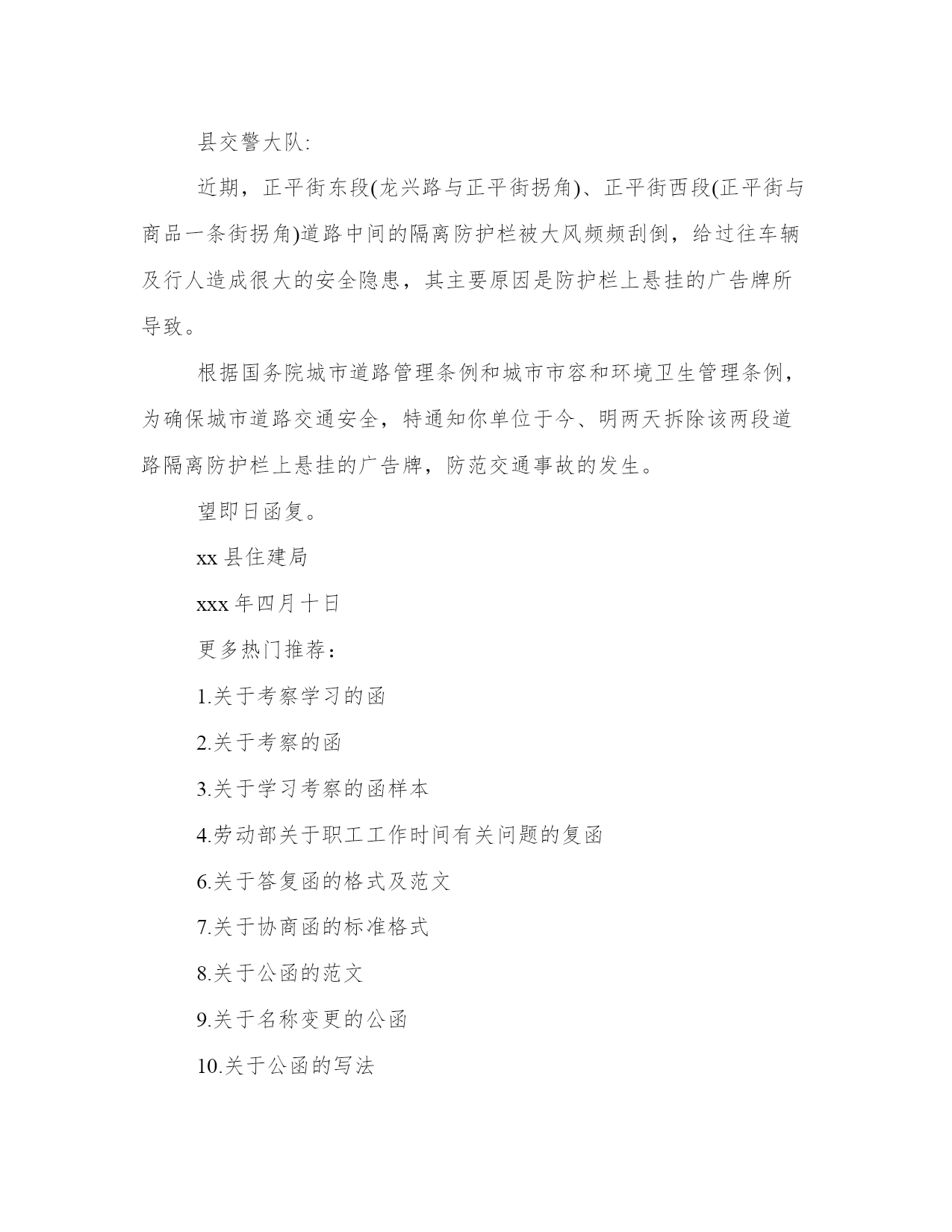 县交警大队:

近期，正平街东段(龙兴路与正平街拐角)、正平街西段(正平街与商品一条街拐角)道路中间的隔离防护栏被大风频频刮倒，给过往车辆及行人造成很大的安全隐患，其主要原因是防护栏上悬挂的广告牌所导致。

根据国务院城市道路管理条例和城市市容和环境卫生管理条例，为确保城市道路交通安全，特通知你单位于今、明两天拆除该两段道路隔离防护栏上悬挂的广告牌，防范交通事故的发生。

望即日函复。

xx 县住建局

xxx 年四月十日

更多热门推荐：

1.关于考察学习的函

2.关于考察的函

3.关于学习考察的函样本

4.劳动部关于职工工作时间有关问题的复函

6.关于答复函的格式及范文

7.关于协商函的标准格式

8.关于公函的范文

9.关于名称变更的公函

10.关于公函的写法